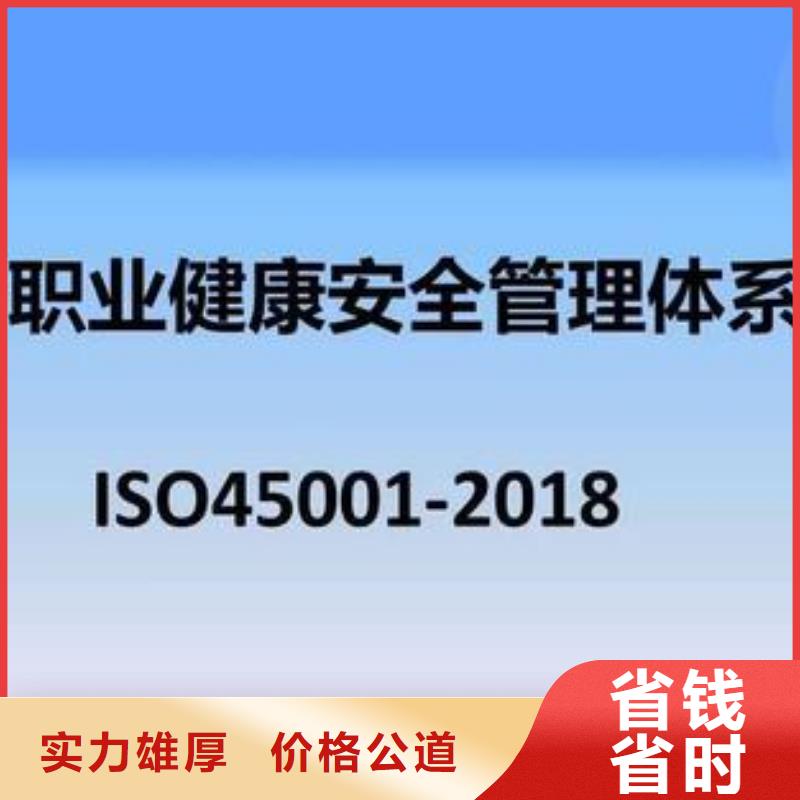 职业健康安全管理体系

ISO45001-2018

实力雄厚 价格公道

省钱
省时